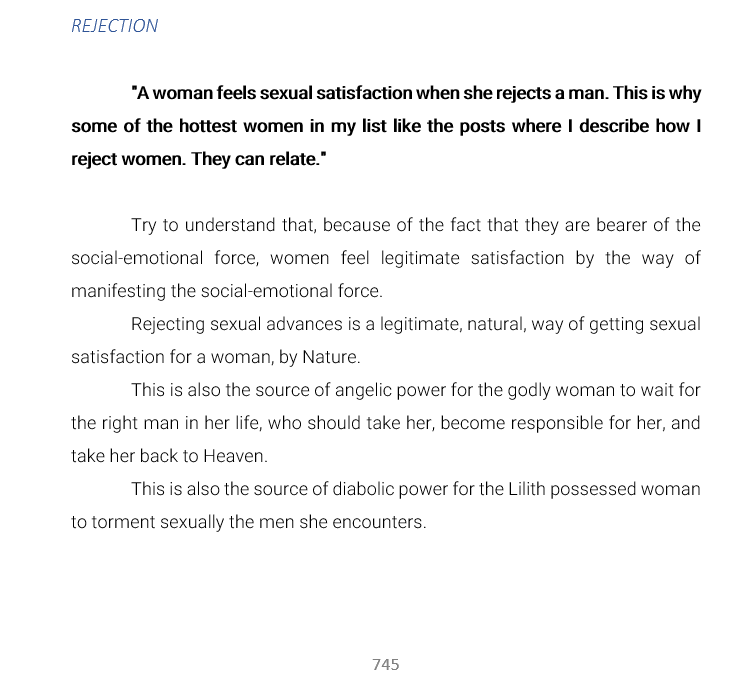 REJECTION

"A woman feels sexual satisfaction when she rejects a man. This is why some of the hottest women in my list like the posts where I describe how I reject women. They can relate."

Try to understand that, because of the fact that they are bearer of the social-emotional force, women feel legitimate satisfaction by the way of manifesting the social-emotional force.

Rejecting sexual advances is a legitimate, natural, way of getting sexual satisfaction for a woman, by Nature.

This is also the source of angelic power for the godly woman to wait for the right man in her life, who should take her, become responsible for her, and take her back to Heaven.

This is also the source of diabolic power for the Lilith possessed woman to torment sexually the men she encounters.

745